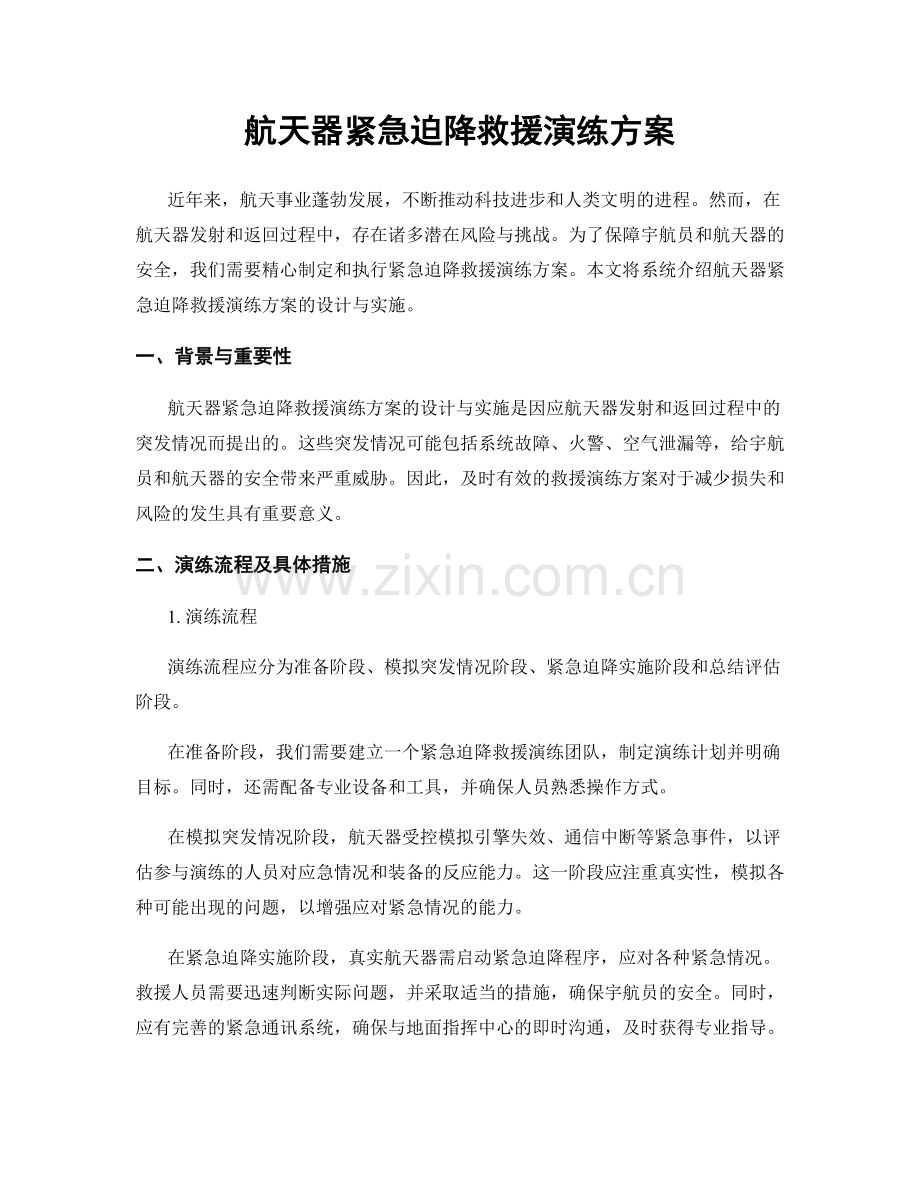 航天器紧急迫降救援演练方案

近年来，航天事业蓬勃发展，不断推动科技进步和人类文明的进程。然而，在航天器发射和返回过程中，存在诸多潜在风险与挑战。为了保障宇航员和航天器的安全，我们需要精心制定和执行紧急迫降救援演练方案。本文将系统介绍航天器紧急迫降救援演练方案的设计与实施。

一、背景与重要性

航天器紧急迫降救援演练方案的设计与实施是因应航天器发射和返回过程中的突发情况而提出的。这些突发情况可能包括系统故障、火警、空气泄漏等，给宇航员和航天器的安全带来严重威胁。因此，及时有效的救援演练方案对于减少损失和风险的发生具有重要意义。

二、演练流程及具体措施

www.zixin.com.cn

1. 演练流程

演练流程应分为准备阶段、模拟突发情况阶段、紧急迫降实施阶段和总结评估阶段。

在准备阶段，我们需要建立一个紧急迫降救援演练团队，制定演练计划并明确目标。同时，还需配备专业设备和工具，并确保人员熟悉操作方式。

在模拟突发情况阶段，航天器受控模拟引擎失效、通信中断等紧急事件，以评估参与演练的人员对应急情况和装备的反应能力。这一阶段应注重真实性，模拟各种可能出现的问题，以增强应对紧急情况的能力。

在紧急迫降实施阶段，真实航天器需启动紧急迫降程序，应对各种紧急情况。救援人员需要迅速判断实际问题，并采取适当的措施，确保宇航员的安全。同时，应有完善的紧急通讯系统，确保与地面指挥中心的即时沟通，及时获得专业指导。